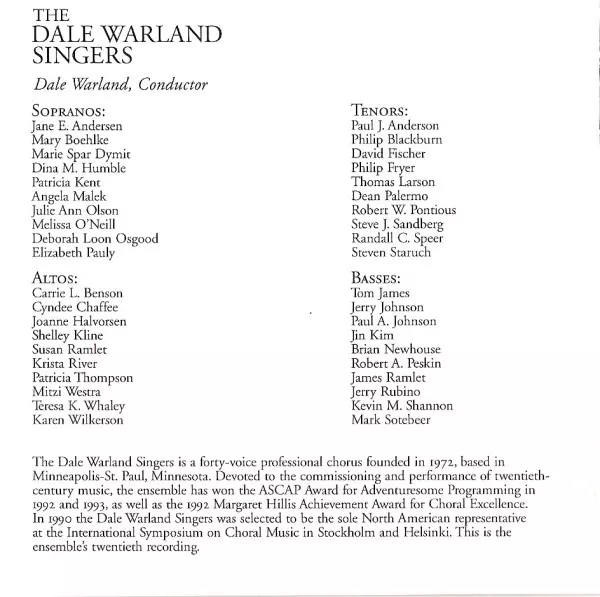 THE
DALE WARLAND
SINGERS

Dale Warland, Conductor

SOPRANOS:
Jane E. Andersen
Mary Boehlke
Marie Spar Dymit
Dina M. Humble
Patricia Kent
Angela Malek
Julie Ann Olson
Melissa O'Neill
Deborah Loon Osgood
Elizabeth Pauly

ALTOS:
Carrie L. Benson
Cyndee Chaffee
Joanne Halvorsen
Shelley Kline
Susan Ramlet
Krista River
Patricia Thompson
Mitzi Westra
Teresa K. Whaley
Karen Wilkerson

TENORS:
Paul J. Anderson
Philip Blackburn
David Fischer
Philip Fryer
Thomas Larson
Dean Palermo
Robert W. Pontious
Steve J. Sandberg
Randall C. Speer
Steven Staruch

BASSES:
Tom James
Jerry Johnson
Paul A. Johnson
Jin Kim
Brian Newhouse
Robert A. Peskin
James Ramlet
Jerry Rubino
Kevin M. Shannon
Mark Sotebeer

The Dale Warland Singers is a forty-voice professional chorus founded in 1972, based in Minneapolis-St. Paul, Minnesota. Devoted to the commissioning and performance of twentieth-century music, the ensemble has won the ASCAP Award for Adventuresome Programming in 1992 and 1993, as well as the 1992 Margaret Hillis Achievement Award for Choral Excellence. In 1990 the Dale Warland Singers was selected to be the sole North American representative at the International Symposium on Choral Music in Stockholm and Helsinki. This is the ensemble's twentieth recording.